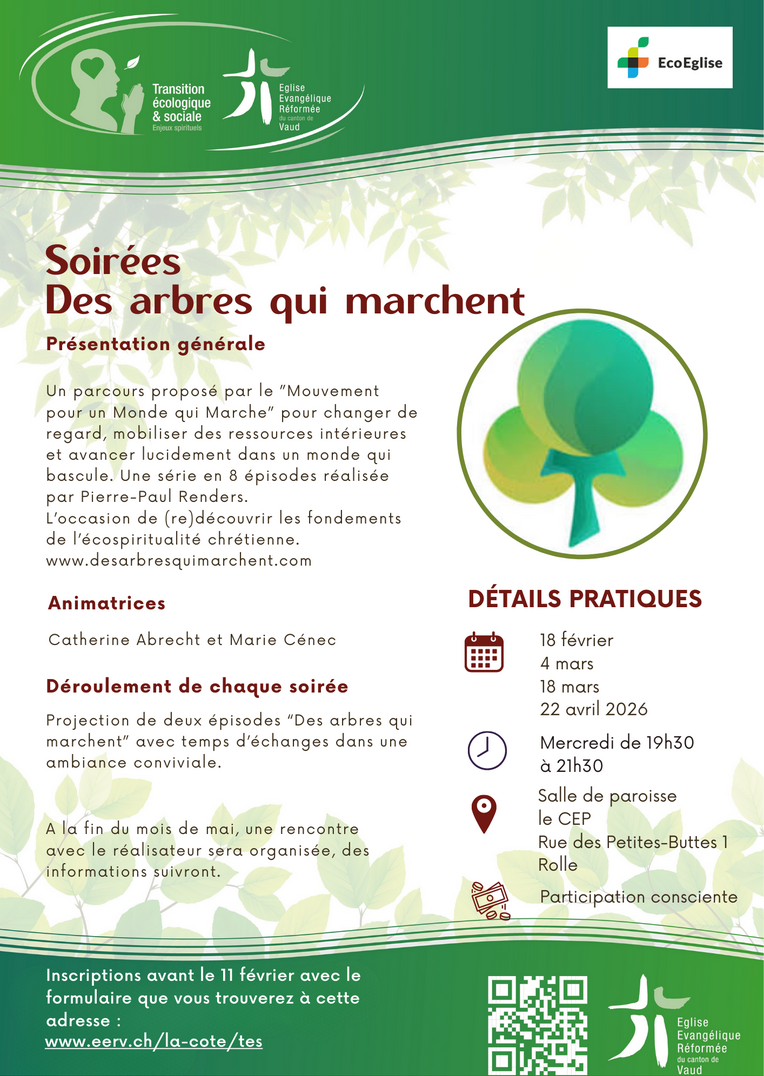 Transition écologique & sociale
Enjeux spirituels

Eglise Evangélique Réformée du canton de Vaud

EcoEglise

Soirées
Des arbres qui marchent

Présentation générale

Un parcours proposé par le "Mouvement pour un Monde qui Marche" pour changer de regard, mobiliser des ressources intérieures et avancer lucidement dans un monde qui bascule. Une série en 8 épisodes réalisée par Pierre-Paul Renders.
L'occasion de (re)découvrir les fondements de l'écospiritualité chrétienne.
www.desarbresquimarchent.com

Animatrices

Catherine Abrecht et Marie Cénec

Déroulement de chaque soirée

Projection de deux épisodes "Des arbres qui marchent" avec temps d'échanges dans une ambiance conviviale.

A la fin du mois de mai, une rencontre avec le réalisateur sera organisée, des informations suivront.

DÉTAILS PRATIQUES

18 février
4 mars
18 mars
22 avril 2026

Mercredi de 19h30 à 21h30

Salle de paroisse
le CEP
Rue des Petites-Buttes 1
Rolle

Participation consciente

Inscriptions avant le 11 février avec le formulaire que vous trouverez à cette adresse :
www.eerv.ch/la-cote/tes

Eglise Evangélique Réformée du canton de Vaud